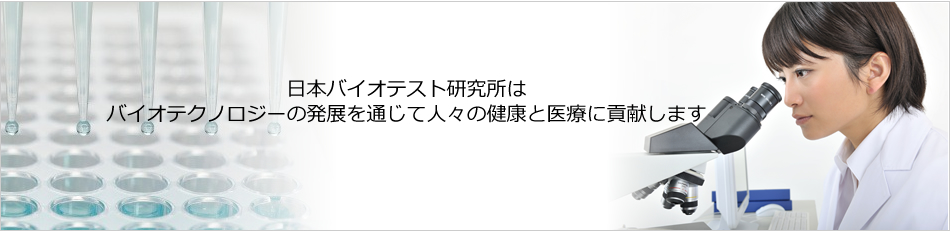 日本バイオテスト研究所は
バイオテクノロジーの発展を通じて人々の健康と医療に貢献します